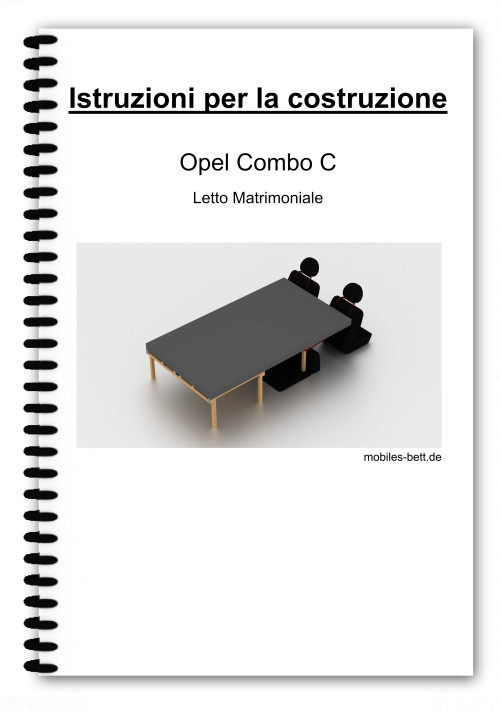 Istruzioni per la costruzione

Opel Combo C

Letto Matrimoniale

mobiles-bett.de